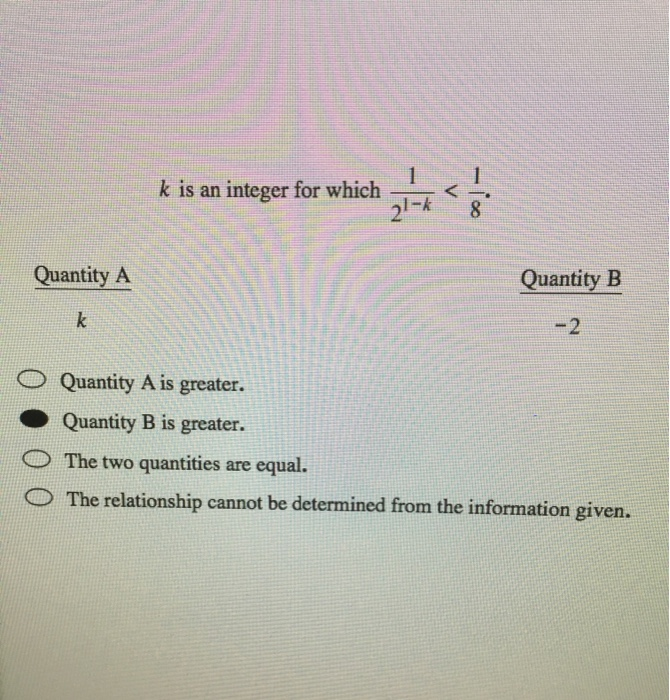 $k$ is an integer for which $\frac{1}{2^{1-k}} < \frac{1}{8}$.

Quantity A

$k$

Quantity B

$-2$

Quantity A is greater.

Quantity B is greater.

The two quantities are equal.

The relationship cannot be determined from the information given.